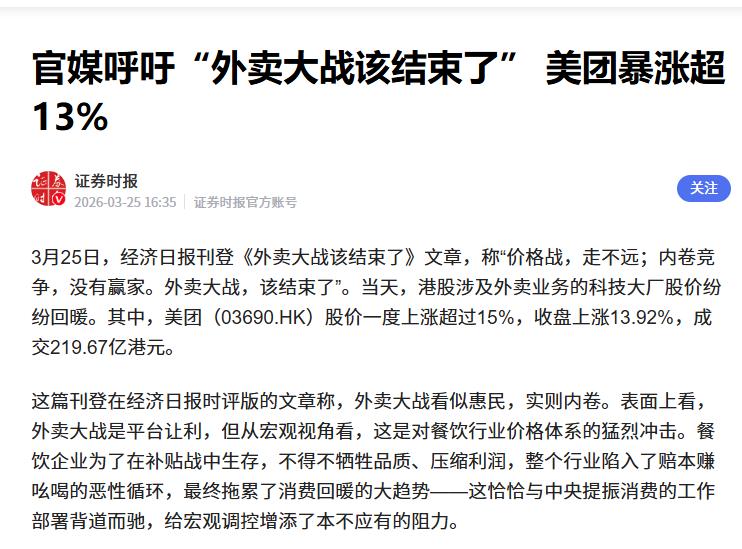 官媒呼吁“外卖大战该结束了” 美团暴涨超13%

证券时报
2026-03-25 16:35 | 证券时报官方账号

关注

3月25日，经济日报刊登《外卖大战该结束了》文章，称“价格战，走不远；内卷竞争，没有赢家。外卖大战，该结束了”。当天，港股涉及外卖业务的科技大厂股价纷纷回暖。其中，美团（03690.HK）股价一度上涨超过15%，收盘上涨13.92%，成交219.67亿港元。

这篇刊登在经济日报时评版的文章称，外卖大战看似惠民，实则内卷。表面上看，外卖大战是平台让利，但从宏观视角看，这是对餐饮行业价格体系的猛烈冲击。餐饮企业为了在补贴战中生存，不得不牺牲品质、压缩利润，整个行业陷入了赔本赚吆喝的恶性循环，最终拖累了消费回暖的大趋势——这恰恰与中央提振消费的工作部署背道而驰，给宏观调控增添了本不应有的阻力。